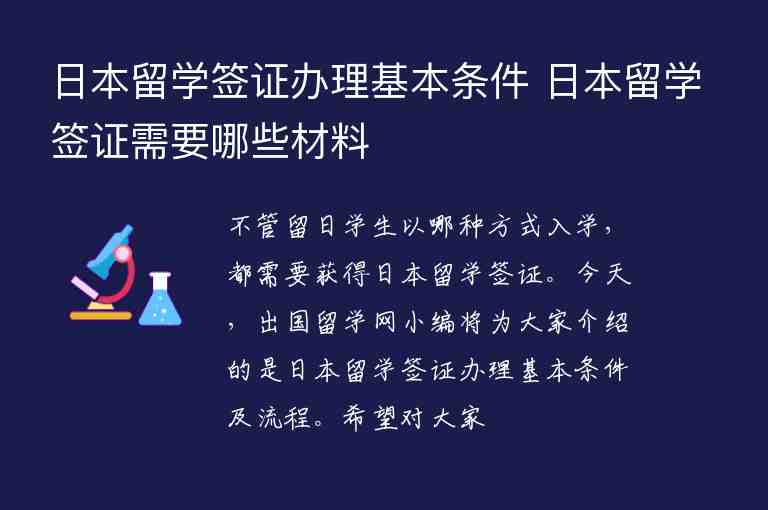 日本留学签证办理基本条件 日本留学签证需要哪些材料

不管留日学生以哪种方式入学，都需要获得日本留学签证。今天，出国留学网小编将为大家介绍的是日本留学签证办理基本条件及流程。希望对大家